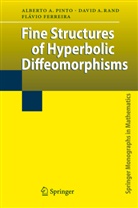 ALBERTO A. PINTO · DAVID A. RAND
FLÁVIO FERREIRA

Fine Structures of Hyperbolic Diffeomorphisms

Springer Monographs in Mathematics

Springer